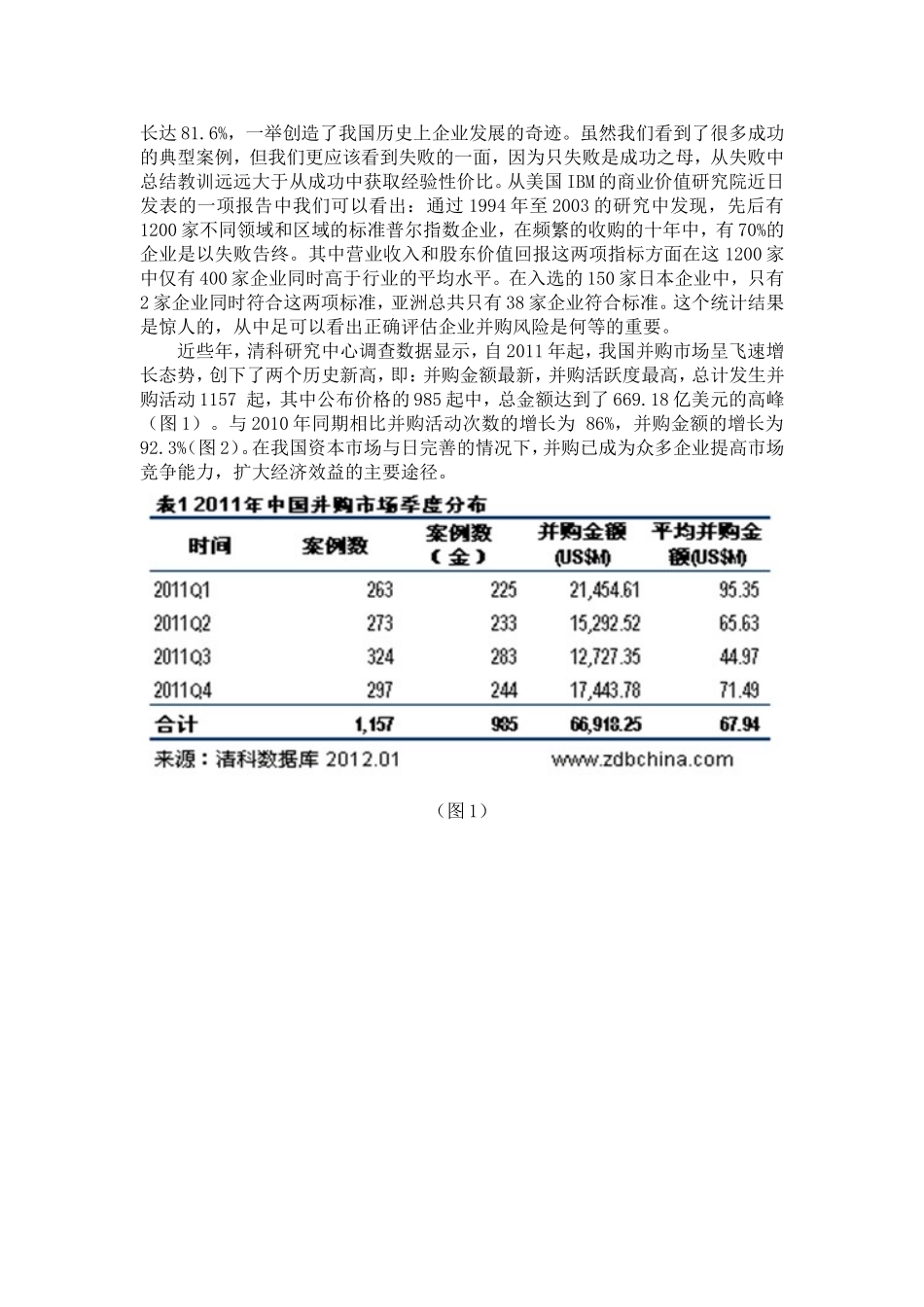 长达 81.6%，一举创造了我国历史上企业发展的奇迹。虽然我们看到了很多成功的典型案例，但我们更应该看到失败的一面，因为只失败是成功之母，从失败中总结教训远远大于从成功中获取经验性价比。从美国 IBM 的商业价值研究院近日发表的一项报告中我们可以看出：通过 1994 年至 2003 的研究中发现，先后有 1200 家不同领域和区域的标准普尔指数企业，在频繁的收购的十年中，有 70%的企业是以失败告终。其中营业收入和股东价值回报这两项指标方面在这 1200 家中仅有 400 家企业同时高于行业的平均水平。在入选的 150 家日本企业中，只有 2 家企业同时符合这两项标准，亚洲总共只有 38 家企业符合标准。这个统计结果是惊人的，从中足可以看出正确评估企业并购风险是何等的重要。

近些年，清科研究中心调查数据显示，自 2011 年起，我国并购市场呈飞速增长态势，创下了两个历史新高，即：并购金额最新，并购活跃度最高，总计发生并购活动 1157 起，其中公布价格的 985 起中，总金额达到了 669.18 亿美元的高峰（图 1）。与 2010 年同期相比并购活动次数的增长为 86%，并购金额的增长为 92.3%(图 2)。在我国资本市场与日完善的情况下，并购已成为众多企业提高市场竞争能力，扩大经济效益的主要途径。

表1 2011年中国并购市场季度分布

| 时间 | 案例数 | 案例数（金） | 并购金额(US$M) | 平均并购金额(US$M) |
|---|---|---|---|---|
| 2011Q1 | 263 | 225 | 21,454.61 | 95.35 |
| 2011Q2 | 273 | 233 | 15,292.52 | 65.63 |
| 2011Q3 | 324 | 283 | 12,727.35 | 44.97 |
| 2011Q4 | 297 | 244 | 17,443.78 | 71.49 |
| 合计 | 1,157 | 985 | 66,918.25 | 67.94 |

来源：清科数据库 2012.01 www.zdbchina.com

（图 1）